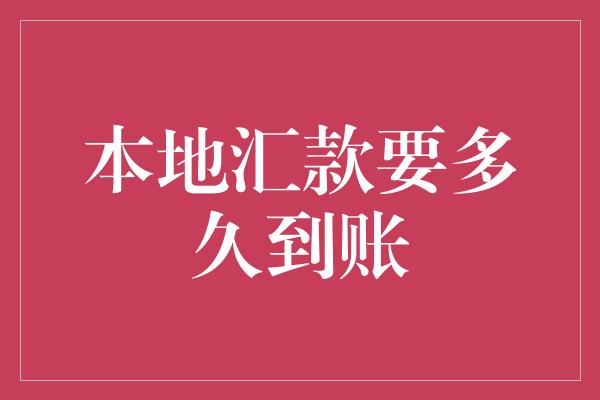 本地汇款要多久到账